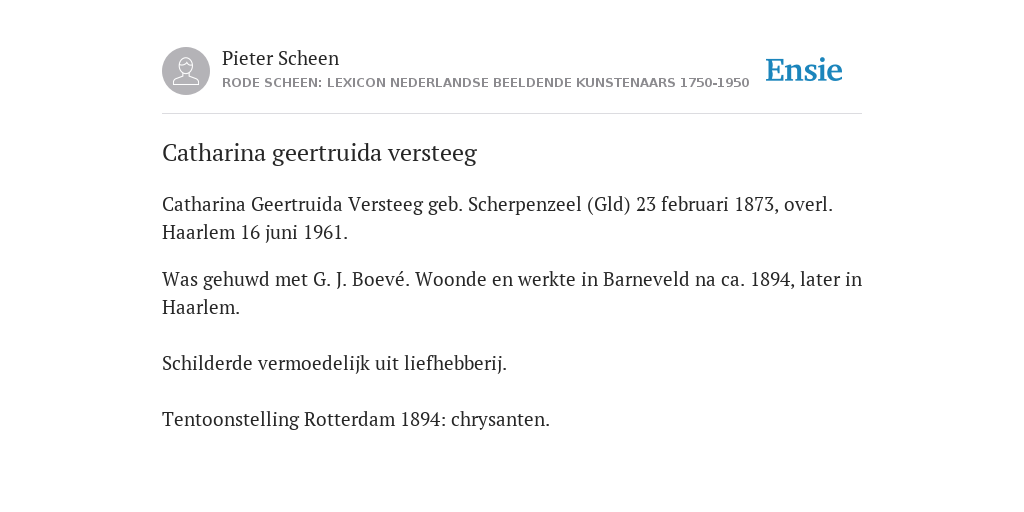 Pieter Scheen
RODE SCHEEN: LEXICON NEDERLANDSE BEELDENDE KUNSTENAARS 1750-1950

Ensie

Catharina geertruida versteeg

Catharina Geertruida Versteeg geb. Scherpenzeel (Gld) 23 februari 1873, overl. Haarlem 16 juni 1961.

Was gehuwd met G. J. Boevé. Woonde en werkte in Barneveld na ca. 1894, later in Haarlem.

Schilderde vermoedelijk uit liefhebberij.

Tentoonstelling Rotterdam 1894: chrysanten.